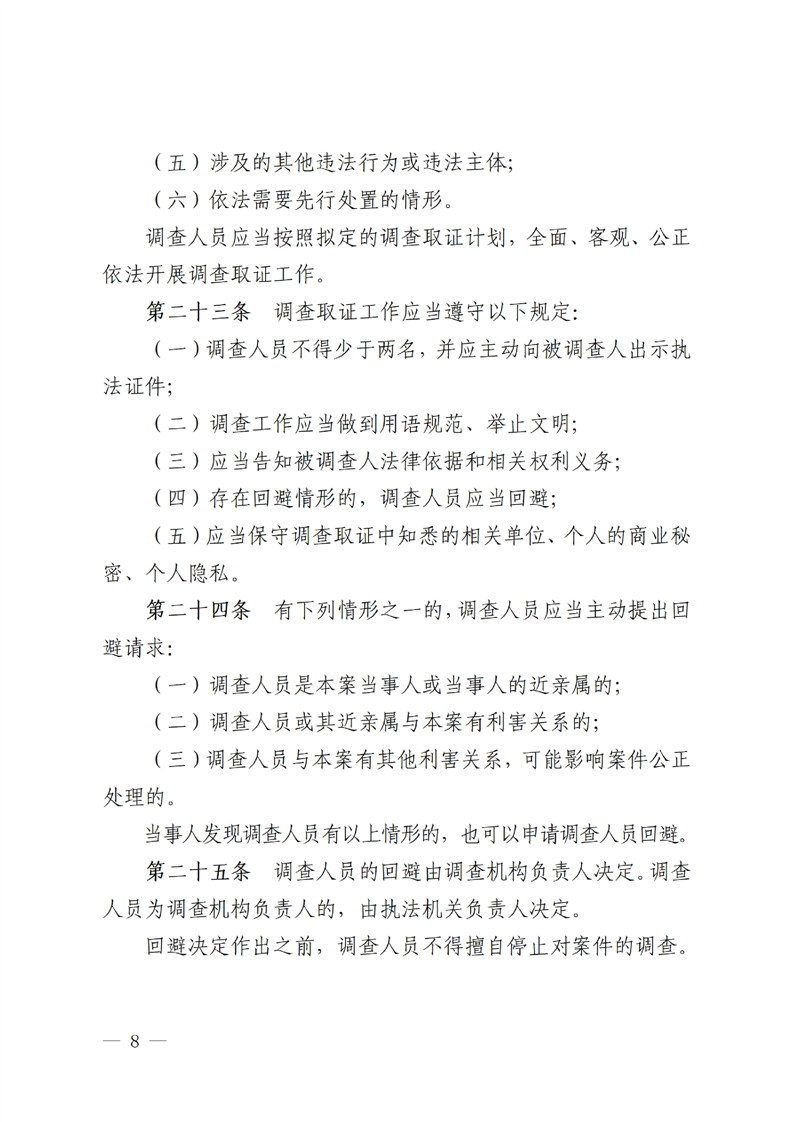 （五）涉及的其他违法行为或违法主体；

（六）依法需要先行处置的情形。

调查人员应当按照拟定的调查取证计划，全面、客观、公正依法开展调查取证工作。

第二十三条　调查取证工作应当遵守以下规定：

（一）调查人员不得少于两名，并应主动向被调查人出示执法证件；

（二）调查工作应当做到用语规范、举止文明；

（三）应当告知被调查人法律依据和相关权利义务；

（四）存在回避情形的，调查人员应当回避；

（五）应当保守调查取证中知悉的相关单位、个人的商业秘密、个人隐私。

第二十四条　有下列情形之一的，调查人员应当主动提出回避请求：

（一）调查人员是本案当事人或当事人的近亲属的；

（二）调查人员或其近亲属与本案有利害关系的；

（三）调查人员与本案有其他利害关系，可能影响案件公正处理的。

当事人发现调查人员有以上情形的，也可以申请调查人员回避。

第二十五条　调查人员的回避由调查机构负责人决定。调查人员为调查机构负责人的，由执法机关负责人决定。

回避决定作出之前，调查人员不得擅自停止对案件的调查。

— 8 —